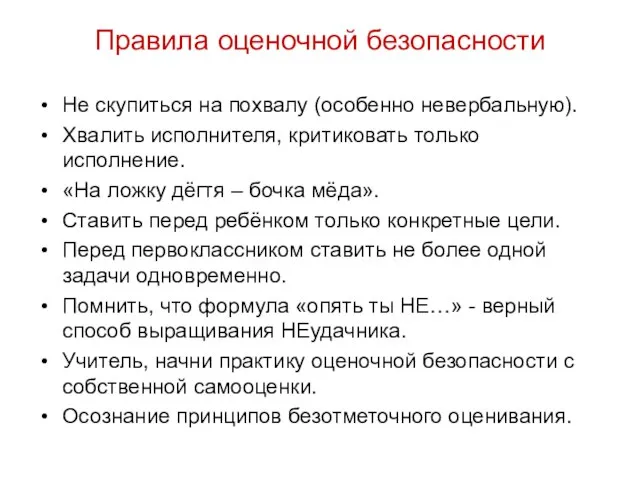 Правила оценочной безопасности

• Не скупиться на похвалу (особенно невербальную).
• Хвалить исполнителя, критиковать только исполнение.
• «На ложку дёгтя – бочка мёда».
• Ставить перед ребёнком только конкретные цели.
• Перед первоклассником ставить не более одной задачи одновременно.
• Помнить, что формула «опять ты НЕ…» - верный способ выращивания НЕудачника.
• Учитель, начни практику оценочной безопасности с собственной самооценки.
• Осознание принципов безотметочного оценивания.